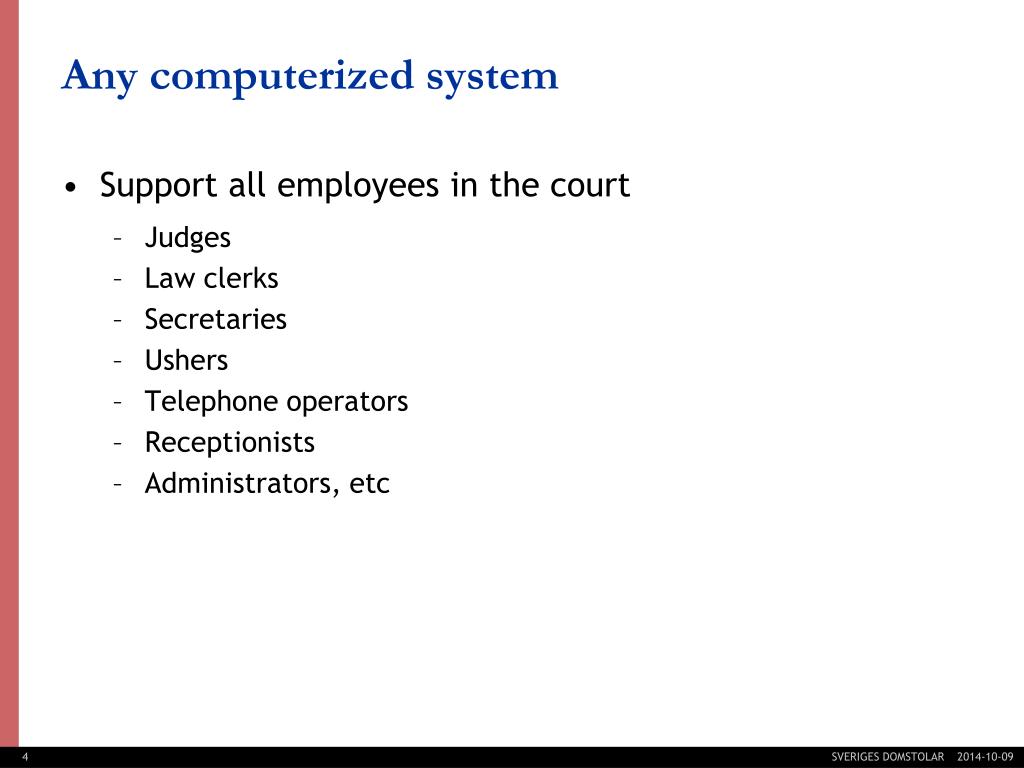 Any computerized system

• Support all employees in the court
 – Judges
 – Law clerks
 – Secretaries
 – Ushers
 – Telephone operators
 – Receptionists
 – Administrators, etc

4

SVERIGES DOMSTOLAR 2014-10-09